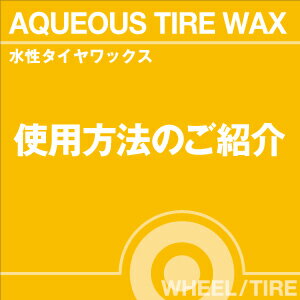 AQUEOUS TIRE WAX

水性タイヤワックス

使用方法のご紹介

WHEEL/TIRE